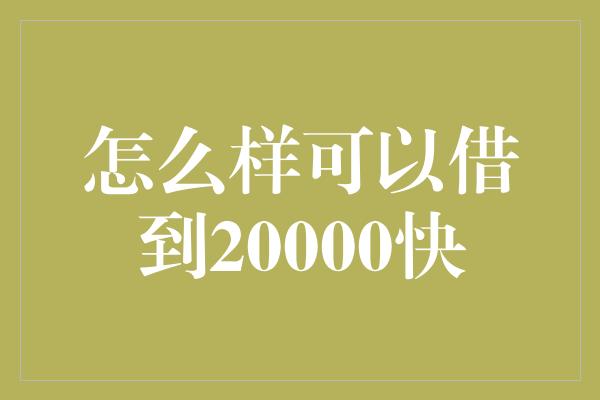 怎么样可以借到20000快